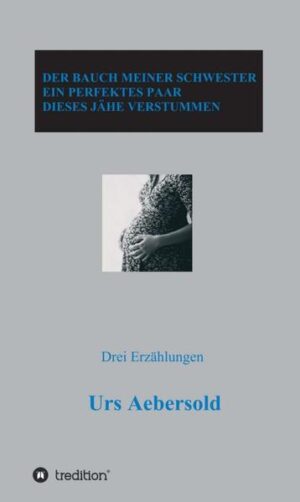 DER BAUCH MEINER SCHWESTER
EIN PERFEKTES PAAR
DIESES JÄHE VERSTUMMEN

Drei Erzählungen

Urs Aebersold

tredition®